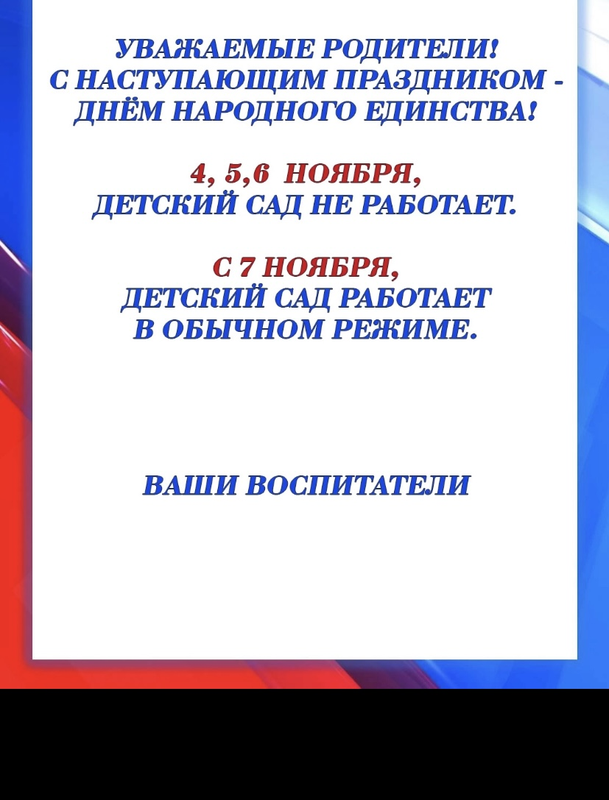 УВАЖАЕМЫЕ РОДИТЕЛИ!
С НАСТУПАЮЩИМ ПРАЗДНИКОМ - ДНЁМ НАРОДНОГО ЕДИНСТВА!

4, 5,6 НОЯБРЯ,
ДЕТСКИЙ САД НЕ РАБОТАЕТ.

С 7 НОЯБРЯ,
ДЕТСКИЙ САД РАБОТАЕТ В ОБЫЧНОМ РЕЖИМЕ.

ВАШИ ВОСПИТАТЕЛИ